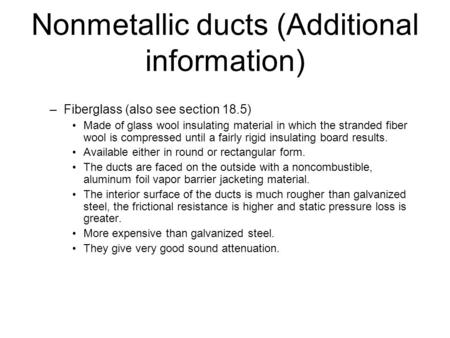 Nonmetallic ducts (Additional information)

– Fiberglass (also see section 18.5)
• Made of glass wool insulating material in which the stranded fiber wool is compressed until a fairly rigid insulating board results.
• Available either in round or rectangular form.
• The ducts are faced on the outside with a noncombustible, aluminum foil vapor barrier jacketing material.
• The interior surface of the ducts is much rougher than galvanized steel, the frictional resistance is higher and static pressure loss is greater.
• More expensive than galvanized steel.
• They give very good sound attenuation.